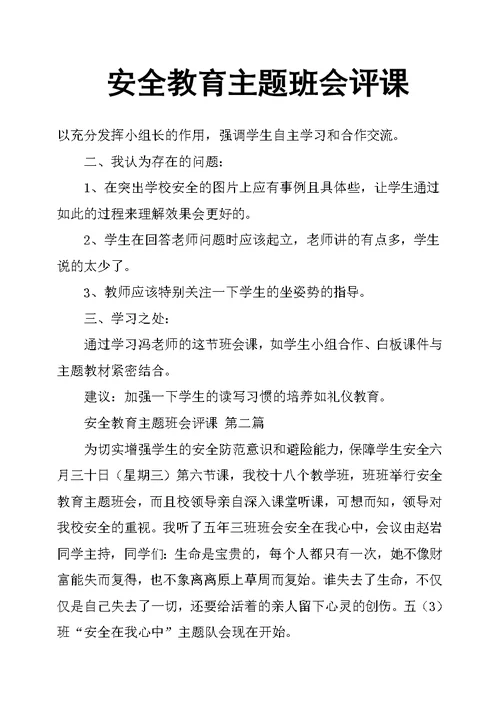 安全教育主题班会评课

以充分发挥小组长的作用，强调学生自主学习和合作交流。

二、我认为存在的问题：

1、在突出学校安全的图片上应有事例且具体些，让学生通过如此的过程来理解效果会更好的。

2、学生在回答老师问题时应该起立，老师讲的有点多，学生说的太少了。

3、教师应该特别关注一下学生的坐姿势的指导。

三、学习之处：

通过学习冯老师的这节班会课，如学生小组合作、白板课件与主题教材紧密结合。

建议：加强一下学生的读写习惯的培养如礼仪教育。

安全教育主题班会评课 第二篇

为切实增强学生的安全防范意识和避险能力，保障学生安全六月三十日（星期三）第六节课，我校十八个教学班，班班举行安全教育主题班会，而且校领导亲自深入课堂听课，可想而知，领导对我校安全的重视。我听了五年三班班会安全在我心中，会议由赵岩同学主持，同学们：生命是宝贵的，每个人都只有一次，她不像财富能失而复得，也不象离离原上草周而复始。谁失去了生命，不仅仅是自己失去了一切，还要给活着的亲人留下心灵的创伤。五（3）班“安全在我心中”主题队会现在开始。